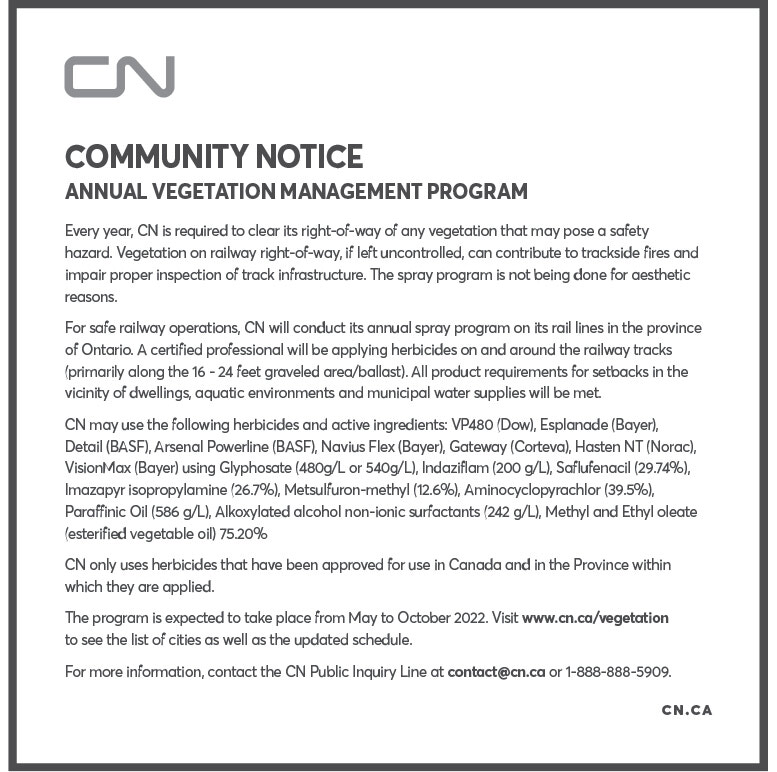 CN

COMMUNITY NOTICE
ANNUAL VEGETATION MANAGEMENT PROGRAM

Every year, CN is required to clear its right-of-way of any vegetation that may pose a safety hazard. Vegetation on railway right-of-way, if left uncontrolled, can contribute to trackside fires and impair proper inspection of track infrastructure. The spray program is not being done for aesthetic reasons.

For safe railway operations, CN will conduct its annual spray program on its rail lines in the province of Ontario. A certified professional will be applying herbicides on and around the railway tracks (primarily along the 16 - 24 feet graveled area/ballast). All product requirements for setbacks in the vicinity of dwellings, aquatic environments and municipal water supplies will be met.

CN may use the following herbicides and active ingredients: VP480 (Dow), Esplanade (Bayer), Detail (BASF), Arsenal Powerline (BASF), Navius Flex (Bayer), Gateway (Corteva), Hasten NT (Norac), VisionMax (Bayer) using Glyphosate (480g/L or 540g/L), Indaziflam (200 g/L), Saflufenacil (29.74%), Imazapyr isopropylamine (26.7%), Metsulfuron-methyl (12.6%), Aminocyclopyrachlor (39.5%), Paraffinic Oil (586 g/L), Alkoxylated alcohol non-ionic surfactants (242 g/L), Methyl and Ethyl oleate (esterified vegetable oil) 75.20%

CN only uses herbicides that have been approved for use in Canada and in the Province within which they are applied.

The program is expected to take place from May to October 2022. Visit www.cn.ca/vegetation to see the list of cities as well as the updated schedule.

For more information, contact the CN Public Inquiry Line at contact@cn.ca or 1-888-888-5909.

CN.CA